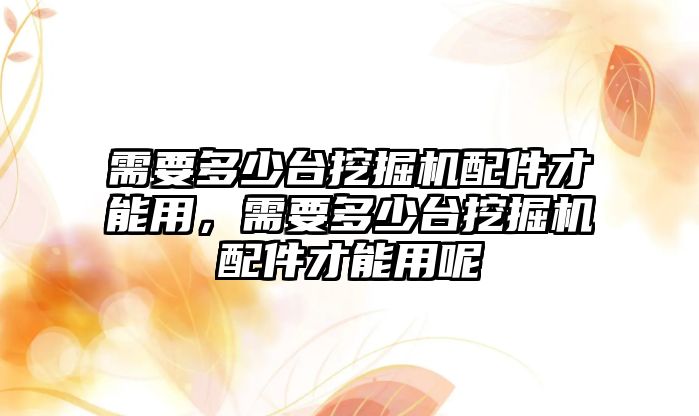 需要多少台挖掘机配件才能用，需要多少台挖掘机配件才能用呢